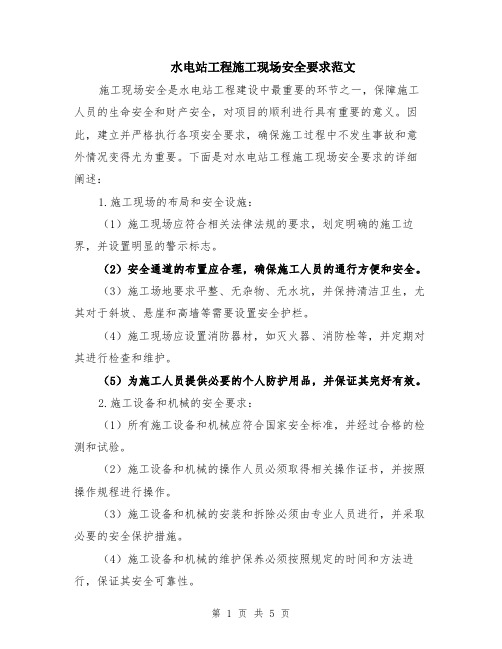 水电站工程施工现场安全要求范文

施工现场安全是水电站工程建设中最重要的环节之一，保障施工人员的生命安全和财产安全，对项目的顺利进行具有重要的意义。因此，建立并严格执行各项安全要求，确保施工过程中不发生事故和意外情况变得尤为重要。下面是对水电站工程施工现场安全要求的详细阐述：

1.施工现场的布局和安全设施：

（1）施工现场应符合相关法律法规的要求，划定明确的施工边界，并设置明显的警示标志。

（2）安全通道的布置应合理，确保施工人员的通行方便和安全。

（3）施工场地要求平整、无杂物、无水坑，并保持清洁卫生，尤其对于斜坡、悬崖和高墙等需要设置安全护栏。

（4）施工现场应设置消防器材，如灭火器、消防栓等，并定期对其进行检查和维护。

（5）为施工人员提供必要的个人防护用品，并保证其完好有效。

2.施工设备和机械的安全要求：

（1）所有施工设备和机械应符合国家安全标准，并经过合格的检测和试验。

（2）施工设备和机械的操作人员必须取得相关操作证书，并按照操作规程进行操作。

（3）施工设备和机械的安装和拆除必须由专业人员进行，并采取必要的安全保护措施。

（4）施工设备和机械的维护保养必须按照规定的时间和方法进行，保证其安全可靠性。

第 1 页 共 5 页